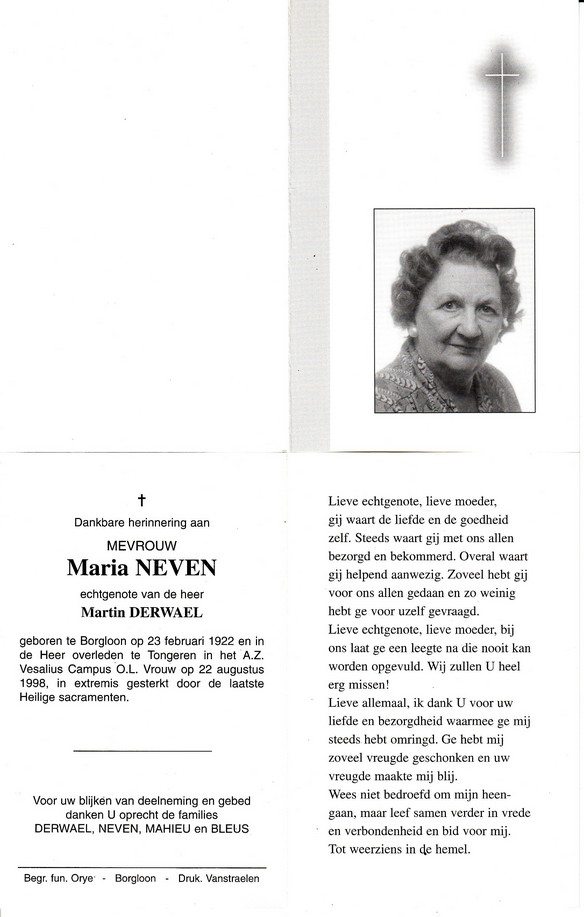 †

Dankbare herinnering aan

MEVROUW

Maria NEVEN

echtgenote van de heer

Martin DERWAEL

geboren te Borgloon op 23 februari 1922 en in de Heer overleden te Tongeren in het A.Z. Vesalius Campus O.L. Vrouw op 22 augustus 1998, in extremis gesterkt door de laatste Heilige sacramenten.

Voor uw blijken van deelneming en gebed danken U oprecht de families DERWAEL, NEVEN, MAHIEU en BLEUS

Begr. fun. Orye - Borgloon - Druk. Vanstraelen

Lieve echtgenote, lieve moeder, gij waart de liefde en de goedheid zelf. Steeds waart gij met ons allen bezorgd en bekommerd. Overal waart gij helpend aanwezig. Zoveel hebt gij voor ons allen gedaan en zo weinig hebt ge voor uzelf gevraagd.
Lieve echtgenote, lieve moeder, bij ons laat ge een leegte na die nooit kan worden opgevuld. Wij zullen U heel erg missen!
Lieve allemaal, ik dank U voor uw liefde en bezorgdheid waarmee ge mij steeds hebt omringd. Ge hebt mij zoveel vreugde geschonken en uw vreugde maakte mij blij.
Wees niet bedroefd om mijn heengaan, maar leef samen verder in vrede en verbondenheid en bid voor mij.
Tot weerziens in de hemel.